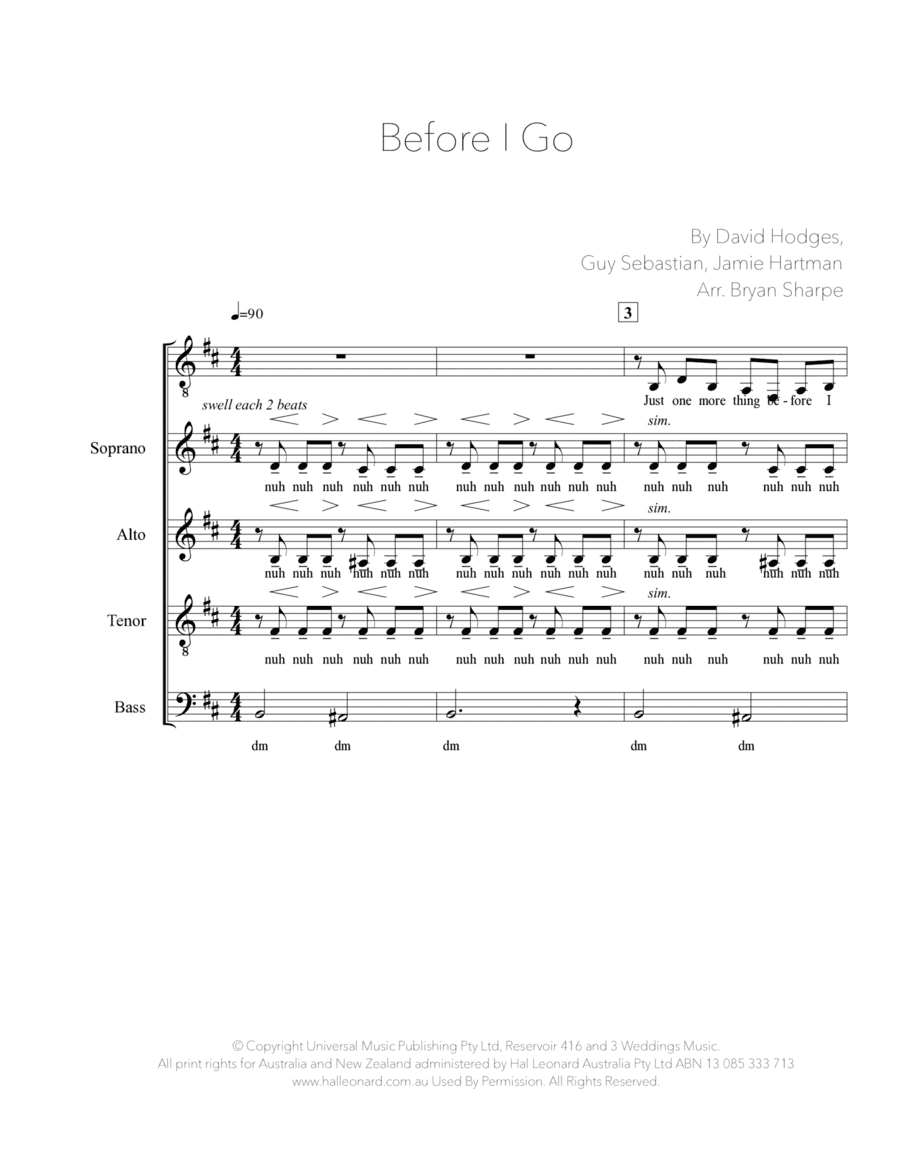 Before I Go

By David Hodges,
Guy Sebastian, Jamie Hartman
Arr. Bryan Sharpe

♩=90

3

Just one more thing be-fore I

swell each 2 beats

sim.

Soprano

nuh nuh nuh nuh nuh nuh nuh nuh nuh nuh nuh nuh nuh nuh nuh nuh nuh nuh

sim.

Alto

nuh nuh nuh nuh nuh nuh nuh nuh nuh nuh nuh nuh nuh nuh nuh nuh nuh nuh

sim.

Tenor

nuh nuh nuh nuh nuh nuh nuh nuh nuh nuh nuh nuh nuh nuh nuh nuh nuh nuh

Bass

dm dm dm dm dm

© Copyright Universal Music Publishing Pty Ltd, Reservoir 416 and 3 Weddings Music.
All print rights for Australia and New Zealand administered by Hal Leonard Australia Pty Ltd ABN 13 085 333 713
www.halleonard.com.au Used By Permission. All Rights Reserved.